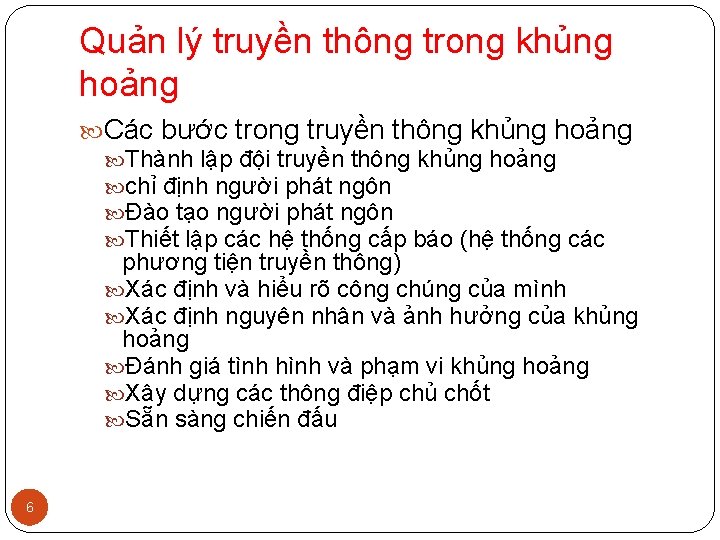 Quản lý truyền thông trong khủng hoảng

Các bước trong truyền thông khủng hoảng

Thành lập đội truyền thông khủng hoảng

chỉ định người phát ngôn

Đào tạo người phát ngôn

Thiết lập các hệ thống cấp báo (hệ thống các phương tiện truyền thông)

Xác định và hiểu rõ công chúng của mình

Xác định nguyên nhân và ảnh hưởng của khủng hoảng

Đánh giá tình hình và phạm vi khủng hoảng

Xây dựng các thông điệp chủ chốt

Sẵn sàng chiến đấu

6